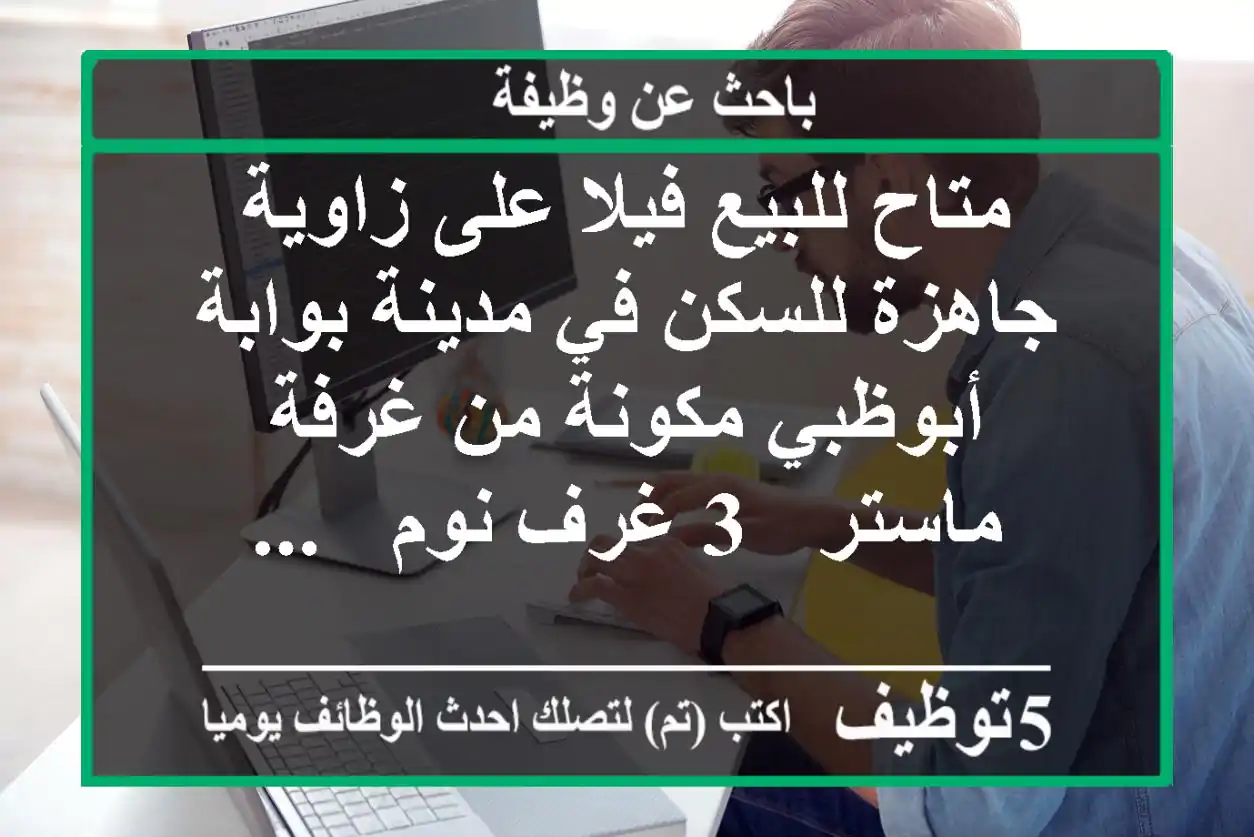 باحث عن وظيفة

متاح للبيع فيلا على زاوية جاهزة للسكن في مدينة بوابة أبوظبي مكونة من غرفة ماستر 3 غرف نوم ...

5توظيف اكتب (تم) لتصلك احدث الوظائف يوميا